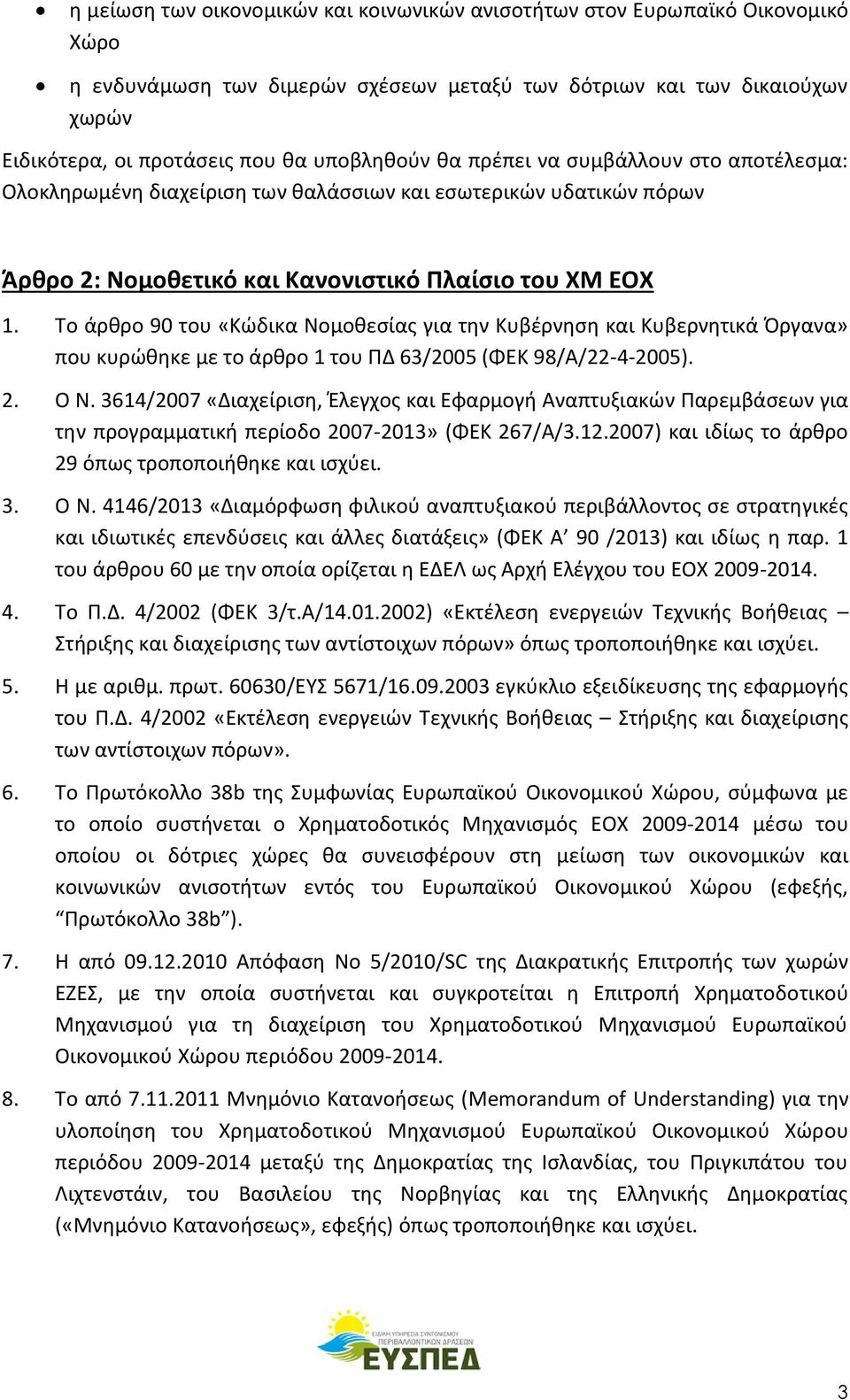 • η μείωση των οικονομικών και κοινωνικών ανισοτήτων στον Ευρωπαϊκό Οικονομικό Χώρο

• η ενδυνάμωση των διμερών σχέσεων μεταξύ των δότριων και των δικαιούχων χωρών

Ειδικότερα, οι προτάσεις που θα υποβληθούν θα πρέπει να συμβάλλουν στο αποτέλεσμα: Ολοκληρωμένη διαχείριση των θαλάσσιων και εσωτερικών υδατικών πόρων

Άρθρο 2: Νομοθετικό και Κανονιστικό Πλαίσιο του ΧΜ ΕΟΧ

1. Το άρθρο 90 του «Κώδικα Νομοθεσίας για την Κυβέρνηση και Κυβερνητικά Όργανα» που κυρώθηκε με το άρθρο 1 του ΠΔ 63/2005 (ΦΕΚ 98/Α/22-4-2005).

2. Ο Ν. 3614/2007 «Διαχείριση, Έλεγχος και Εφαρμογή Αναπτυξιακών Παρεμβάσεων για την προγραμματική περίοδο 2007-2013» (ΦΕΚ 267/Α/3.12.2007) και ιδίως το άρθρο 29 όπως τροποποιήθηκε και ισχύει.

3. Ο Ν. 4146/2013 «Διαμόρφωση φιλικού αναπτυξιακού περιβάλλοντος σε στρατηγικές και ιδιωτικές επενδύσεις και άλλες διατάξεις» (ΦΕΚ Α’ 90 /2013) και ιδίως η παρ. 1 του άρθρου 60 με την οποία ορίζεται η ΕΔΕΛ ως Αρχή Ελέγχου του ΕΟΧ 2009-2014.

4. Το Π.Δ. 4/2002 (ΦΕΚ 3/τ.Α/14.01.2002) «Εκτέλεση ενεργειών Τεχνικής Βοήθειας – Στήριξης και διαχείρισης των αντίστοιχων πόρων» όπως τροποποιήθηκε και ισχύει.

5. Η με αριθμ. πρωτ. 60630/ΕΥΣ 5671/16.09.2003 εγκύκλιο εξειδίκευσης της εφαρμογής του Π.Δ. 4/2002 «Εκτέλεση ενεργειών Τεχνικής Βοήθειας – Στήριξης και διαχείρισης των αντίστοιχων πόρων».

6. Το Πρωτόκολλο 38b της Συμφωνίας Ευρωπαϊκού Οικονομικού Χώρου, σύμφωνα με το οποίο συστήνεται ο Χρηματοδοτικός Μηχανισμός ΕΟΧ 2009-2014 μέσω του οποίου οι δότριες χώρες θα συνεισφέρουν στη μείωση των οικονομικών και κοινωνικών ανισοτήτων εντός του Ευρωπαϊκού Οικονομικού Χώρου (εφεξής, “Πρωτόκολλο 38b”).

7. Η από 09.12.2010 Απόφαση Νο 5/2010/SC της Διακρατικής Επιτροπής των χωρών ΕΖΕΣ, με την οποία συστήνεται και συγκροτείται η Επιτροπή Χρηματοδοτικού Μηχανισμού για τη διαχείριση του Χρηματοδοτικού Μηχανισμού Ευρωπαϊκού Οικονομικού Χώρου περίοδο 2009-2014.

8. Το από 7.11.2011 Μνημόνιο Κατανοήσεως (Memorandum of Understanding) για την υλοποίηση του Χρηματοδοτικού Μηχανισμού Ευρωπαϊκού Οικονομικού Χώρου περιόδου 2009-2014 μεταξύ της Δημοκρατίας της Ισλανδίας, του Πριγκιπάτου του Λιχτενστάιν, του Βασιλείου της Νορβηγίας και της Ελληνικής Δημοκρατίας («Μνημόνιο Κατανοήσεως», εφεξής) όπως τροποποιήθηκε και ισχύει.

ΕΙΔΙΚΗ ΥΠΗΡΕΣΙΑ ΣΥΝΤΟΝΙΣΜΟΥ ΠΕΡΙΒΑΛΛΟΝΤΙΚΩΝ ΔΡΑΣΕΩΝ
ΕΥΣΠΕΔ

3